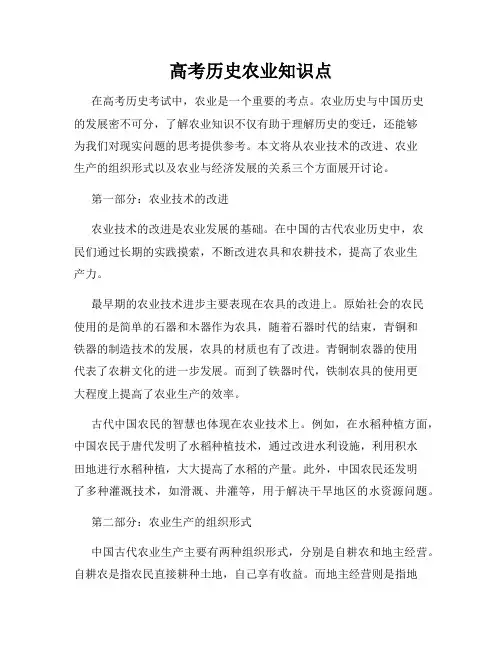 高考历史农业知识点

在高考历史考试中，农业是一个重要的考点。农业历史与中国历史的发展密不可分，了解农业知识不仅有助于理解历史的变迁，还能够为我们对现实问题的思考提供参考。本文将从农业技术的改进、农业生产的组织形式以及农业与经济发展的关系三个方面展开讨论。

第一部分：农业技术的改进

农业技术的改进是农业发展的基础。在中国的古代农业历史中，农民们通过长期的实践摸索，不断改进农具和农耕技术，提高了农业生产力。

最早期的农业技术进步主要表现在农具的改进上。原始社会的农民使用的是简单的石器和木器作为农具，随着石器时代的结束，青铜和铁器的制造技术的发展，农具的材质也有了改进。青铜制农器的使用代表了农耕文化的进一步发展。而到了铁器时代，铁制农具的使用更大程度上提高了农业生产的效率。

古代中国农民的智慧也体现在农业技术上。例如，在水稻种植方面，中国农民于唐代发明了水稻种植技术，通过改进水利设施，利用积水田地进行水稻种植，大大提高了水稻的产量。此外，中国农民还发明了多种灌溉技术，如滑溉、井灌等，用于解决干旱地区的水资源问题。

第二部分：农业生产的组织形式

中国古代农业生产主要有两种组织形式，分别是自耕农和地主经营。自耕农是指农民直接耕种土地，自己享有收益。而地主经营则是指地